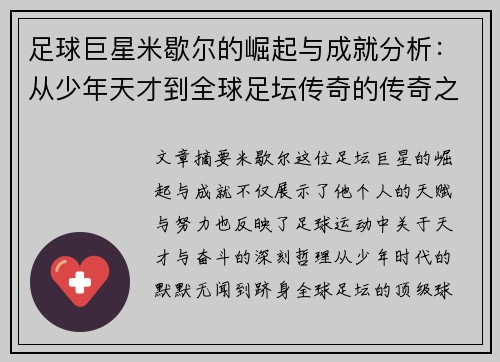 足球巨星米歇尔的崛起与成就分析：从少年天才到全球足坛传奇的传奇之

文章摘要米歇尔这位足坛巨星的崛起与成就不仅展示了他个人的天赋与努力也反映了足球运动中关于天才与奋斗的深刻哲理从少年时代的默默无闻到跻身全球足坛的顶级球